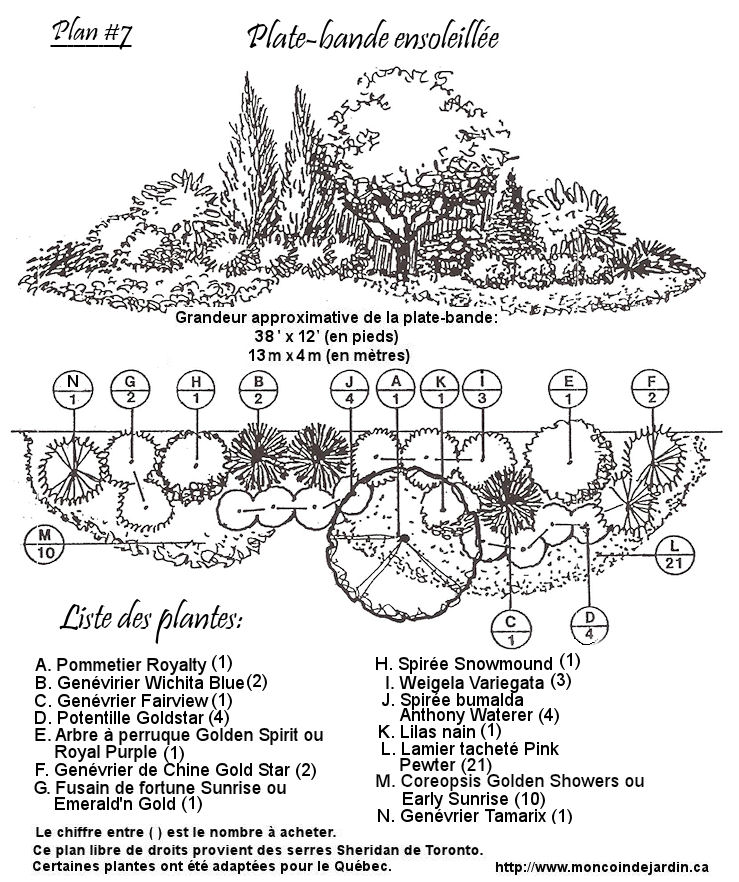 Plan #7

Plate-bande ensoleillée

Grandeur approximative de la plate-bande:
38 ' x 12' (en pieds)
13 m x 4 m (en mètres)

N 1
G 2
H 1
B 2
J 4
A 1
K 1
I 3
E 1
F 2
M 10
L 21
C 1
D 4

Liste des plantes:

A. Pommetier Royalty (1)
B. Genévirier Wichita Blue (2)
C. Genévrier Fairview (1)
D. Potentille Goldstar (4)
E. Arbre à perruque Golden Spirit ou Royal Purple (1)
F. Genévrier de Chine Gold Star (2)
G. Fusain de fortune Sunrise ou Emerald'n Gold (1)

H. Spirée Snowmound (1)
I. Weigela Variegata (3)
J. Spirée bumalda Anthony Waterer (4)
K. Lilas nain (1)
L. Lamier tacheté Pink Pewter (21)
M. Coreopsis Golden Showers ou Early Sunrise (10)
N. Genévrier Tamarix (1)

Le chiffre entre ( ) est le nombre à acheter.
Ce plan libre de droits provient des serres Sheridan de Toronto.
Certaines plantes ont été adaptées pour le Québec.

http://www.moncoindejardin.ca